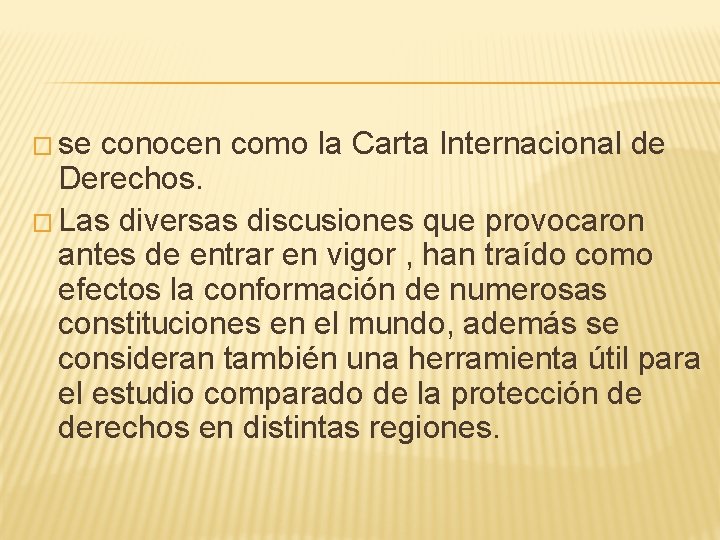 se conocen como la Carta Internacional de Derechos.

Las diversas discusiones que provocaron antes de entrar en vigor , han traído como efectos la conformación de numerosas constituciones en el mundo, además se consideran también una herramienta útil para el estudio comparado de la protección de derechos en distintas regiones.